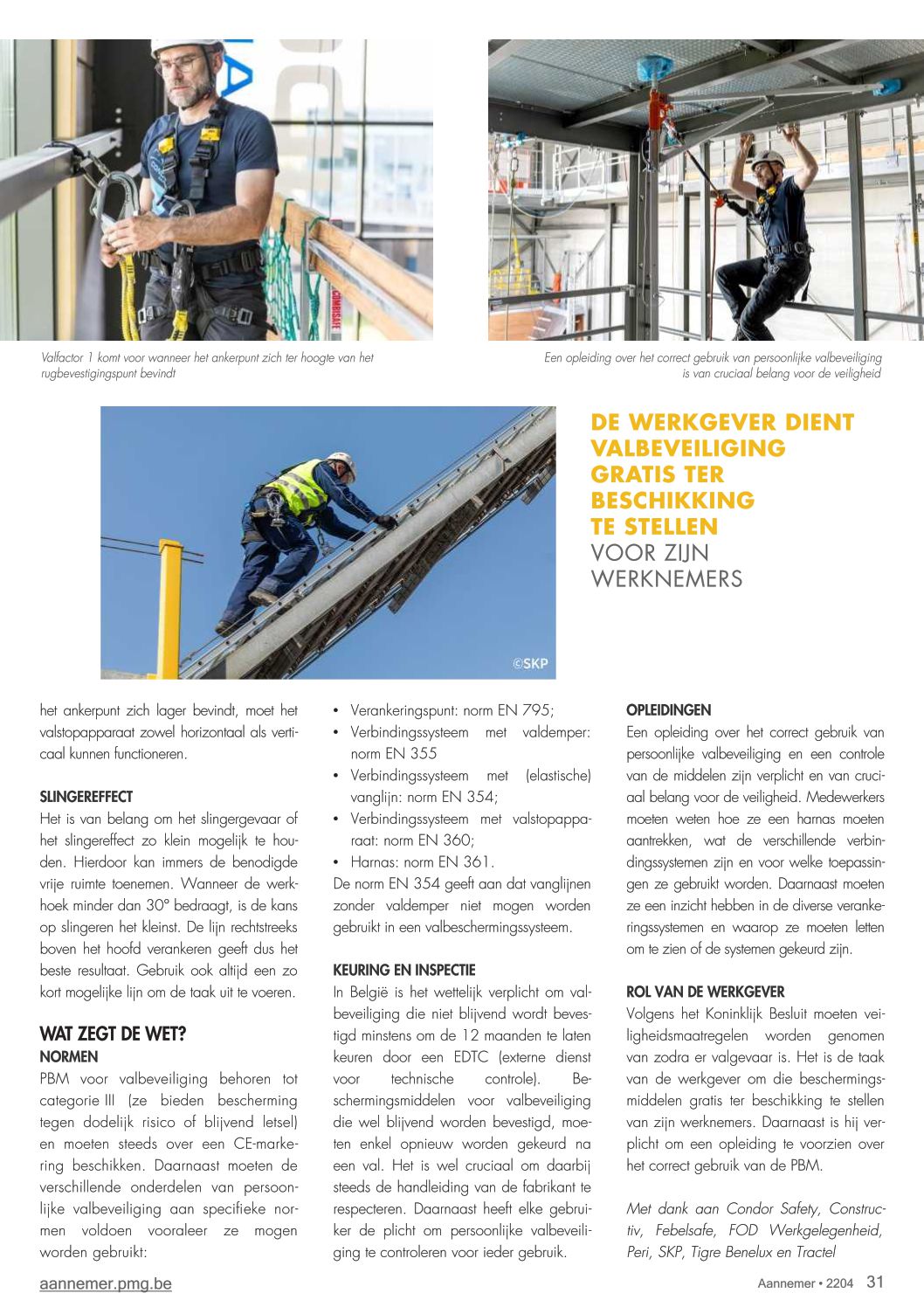 Valfactor 1 komt voor wanneer het ankerpunt zich ter hoogte van het rugbevestigingspunt bevindt

Een opleiding over het correct gebruik van persoonlijke valbeveiliging is van cruciaal belang voor de veiligheid

©SKP

DE WERKGEVER DIENT VALBEVEILIGING GRATIS TER BESCHIKKING TE STELLEN VOOR ZIJN WERKNEMERS

het ankerpunt zich lager bevindt, moet het valstopapparaat zowel horizontaal als verticaal kunnen functioneren.

SLINGEREFFECT
Het is van belang om het slingergevaar of het slingereffect zo klein mogelijk te houden. Hierdoor kan immers de benodigde vrije ruimte toenemen. Wanneer de werkhoek minder dan 30° bedraagt, is de kans op slingeren het kleinst. De lijn rechtstreeks boven het hoofd verankeren geeft dus het beste resultaat. Gebruik ook altijd een zo kort mogelijke lijn om de taak uit te voeren.

WAT ZEGT DE WET?
NORMEN
PBM voor valbeveiliging behoren tot categorie III (ze bieden bescherming tegen dodelijk risico of blijvend letsel) en moeten steeds over een CE-markering beschikken. Daarnaast moeten de verschillende onderdelen van persoonlijke valbeveiliging aan specifieke normen voldoen vooraleer ze mogen worden gebruikt:

• Verankeringspunt: norm EN 795;
• Verbindingssysteem met valdemper: norm EN 355
• Verbindingssysteem met (elastische) vanglijn: norm EN 354;
• Verbindingssysteem met valstopapparaat: norm EN 360;
• Harnas: norm EN 361.
De norm EN 354 geeft aan dat vanglijnen zonder valdemper niet mogen worden gebruikt in een valbeschermingssysteem.

KEURING EN INSPECTIE
In België is het wettelijk verplicht om valbeveiliging die niet blijvend wordt bevestigd minstens om de 12 maanden te laten keuren door een EDTC (externe dienst voor technische controle). Beschermingsmiddelen voor valbeveiliging die wel blijvend worden bevestigd, moeten enkel opnieuw worden gekeurd na een val. Het is wel cruciaal om daarbij steeds de handleiding van de fabrikant te respecteren. Daarnaast heeft elke gebruiker de plicht om persoonlijke valbeveiliging te controleren voor ieder gebruik.

OPLEIDINGEN
Een opleiding over het correct gebruik van persoonlijke valbeveiliging en een controle van de middelen zijn verplicht en van cruciaal belang voor de veiligheid. Medewerkers moeten weten hoe ze een harnas moeten aantrekken, wat de verschillende verbindingssystemen zijn en voor welke toepassingen ze gebruikt worden. Daarnaast moeten ze een inzicht hebben in de diverse verankeringssystemen en waarop ze moeten letten om te zien of de systemen gekeurd zijn.

ROL VAN DE WERKGEVER
Volgens het Koninklijk Besluit moeten veiligheidsmaatregelen worden genomen van zodra er valgevaar is. Het is de taak van de werkgever om die beschermingsmiddelen gratis ter beschikking te stellen van zijn werknemers. Daarnaast is hij verplicht om een opleiding te voorzien over het correct gebruik van de PBM.

Met dank aan Condor Safety, Constructiv, Febelsafe, FOD Werkgelegenheid, Peri, SKP, Tigre Benelux en Tractel

aannemer.pmg.be

Aannemer • 2204 31